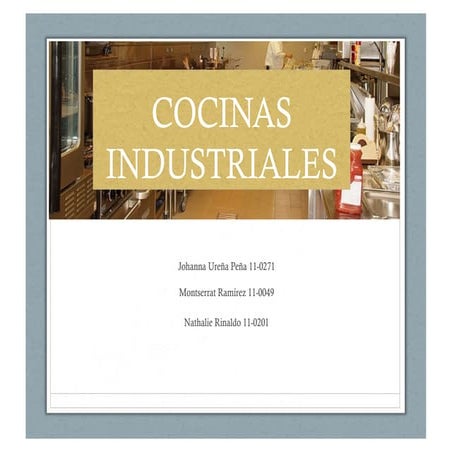 COCINAS INDUSTRIALES

Johanna Ureña Peña 11-0271

Montserrat Ramirez 11-0049

Nathalie Rinaldo 11-0201